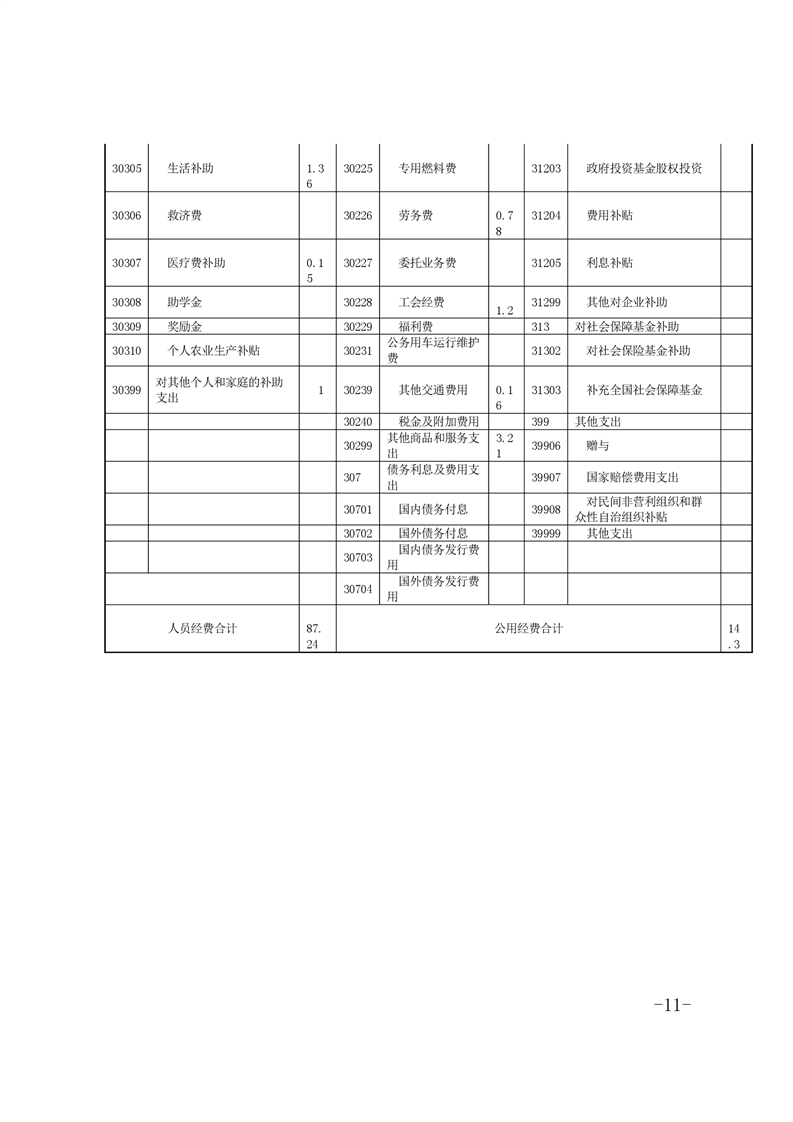 | 30305 | 生活补助 | 1.36 | 30225 | 专用燃料费 |  | 31203 | 政府投资基金股权投资 |  |
|---|---|---|---|---|---|---|---|---|
| 30306 | 救济费 |  | 30226 | 劳务费 | 0.78 | 31204 | 费用补贴 |  |
| 30307 | 医疗费补助 | 0.15 | 30227 | 委托业务费 |  | 31205 | 利息补贴 |  |
| 30308 | 助学金 |  | 30228 | 工会经费 | 1.2 | 31299 | 其他对企业补助 |  |
| 30309 | 奖励金 |  | 30229 | 福利费 |  | 313 | 对社会保障基金补助 |  |
| 30310 | 个人农业生产补贴 |  | 30231 | 公务用车运行维护费 |  | 31302 | 对社会保险基金补助 |  |
| 30399 | 对其他个人和家庭的补助支出 | 1 | 30239 | 其他交通费用 | 0.16 | 31303 | 补充全国社会保障基金 |  |
|  |  |  | 30240 | 税金及附加费用 |  | 399 | 其他支出 |  |
|  |  |  | 30299 | 其他商品和服务支出 | 3.21 | 39906 | 赠与 |  |
|  |  |  | 307 | 债务利息及费用支出 |  | 39907 | 国家赔偿费用支出 |  |
|  |  |  | 30701 | 国内债务付息 |  | 39908 | 对民间非营利组织和群众性自治组织补贴 |  |
|  |  |  | 30702 | 国外债务付息 |  | 39999 | 其他支出 |  |
|  |  |  | 30703 | 国内债务发行费用 |  |  |  |  |
|  |  |  | 30704 | 国外债务发行费用 |  |  |  |  |
| 人员经费合计 |  | 87.24 | 公用经费合计 |  |  |  |  | 14.3 |

-11-